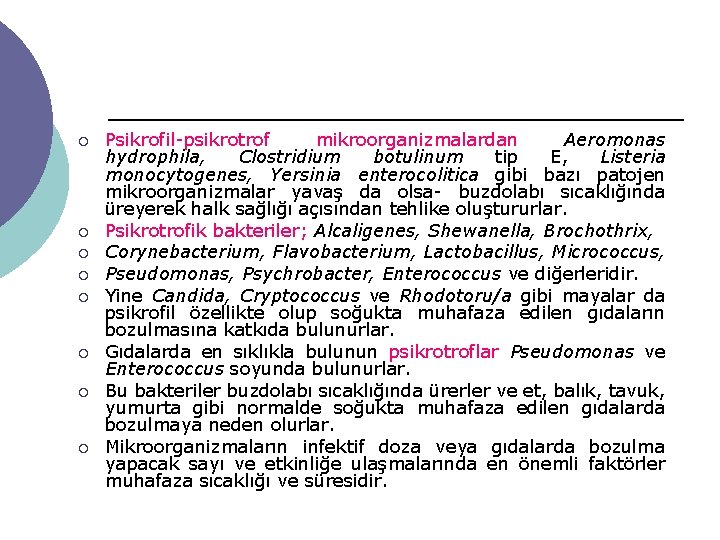 ○ Psikrofil-psikrotrof mikroorganizmalardan Aeromonas hydrophila, Clostridium botulinum tip E, Listeria monocytogenes, Yersinia enterocolitica gibi bazı patojen mikroorganizmalar yavaş da olsa- buzdolabı sıcaklığında üreyerek halk sağlığı açısından tehlike oluştururlar.
○ Psikrotrofik bakteriler; Alcaligenes, Shewanella, Brochothrix,
○ Corynebacterium, Flavobacterium, Lactobacillus, Micrococcus,
○ Pseudomonas, Psychrobacter, Enterococcus ve diğerleridir.
○ Yine Candida, Cryptococcus ve Rhodotoru/a gibi mayalar da psikrofil özellikte olup soğukta muhafaza edilen gıdaların bozulmasına katkıda bulunurlar.
○ Gıdalarda en sıklıkla bulunun psikrotroflar Pseudomonas ve Enterococcus soyunda bulunurlar.
○ Bu bakteriler buzdolabı sıcaklığında ürerler ve et, balık, tavuk, yumurta gibi normalde soğukta muhafaza edilen gıdalarda bozulmaya neden olurlar.
○ Mikroorganizmaların infektif doza veya gıdalarda bozulma yapacak sayı ve etkinliğe ulaşmalarında en önemli faktörler muhafaza sıcaklığı ve süresidir.